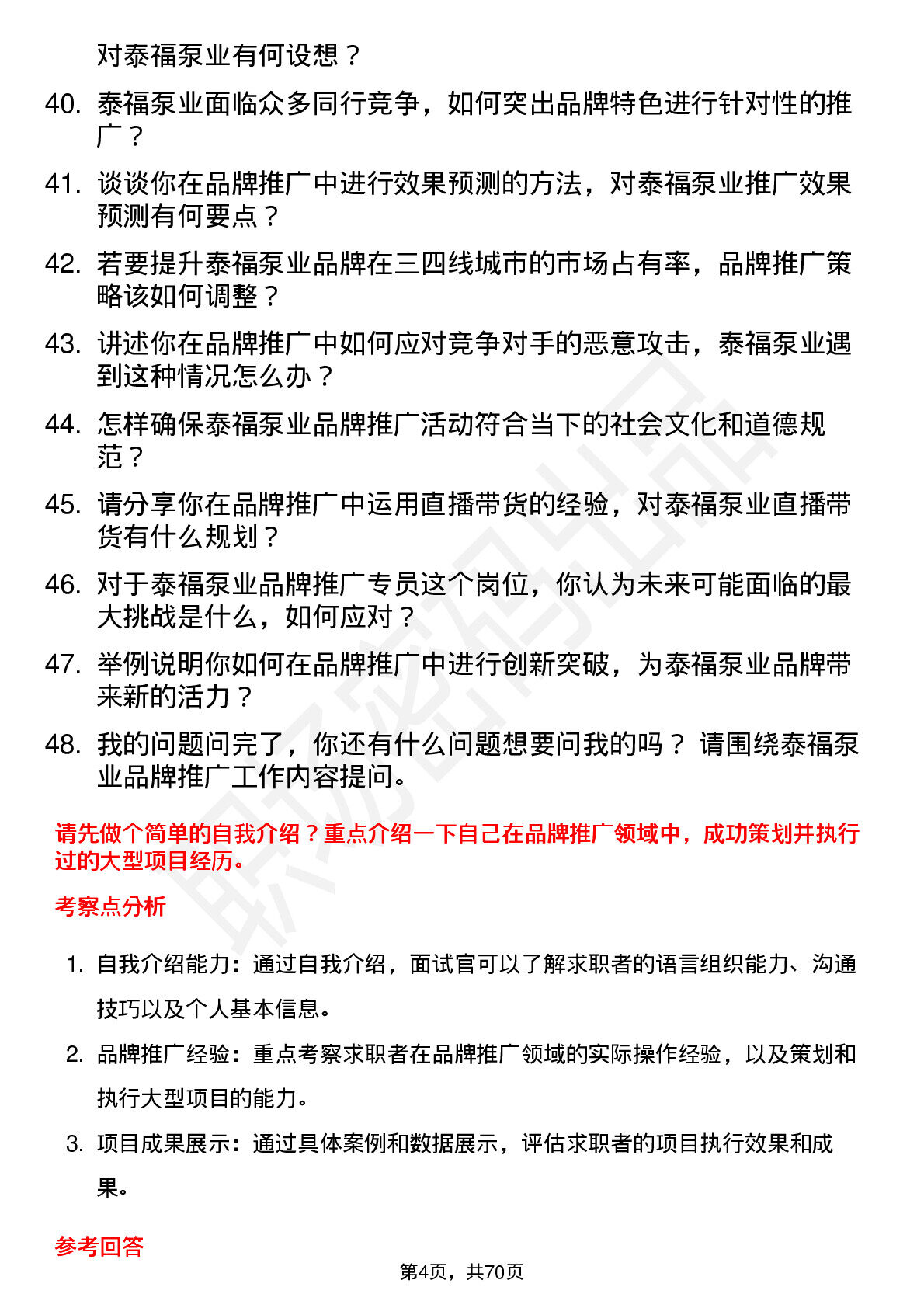 对泰福泵业有何设想？

40. 泰福泵业面临众多同行竞争，如何突出品牌特色进行针对性的推广？

41. 谈谈你在品牌推广中进行效果预测的方法，对泰福泵业推广效果预测有何要点？

42. 若要提升泰福泵业品牌在三四线城市的市场占有率，品牌推广策略该如何调整？

43. 讲述你在品牌推广中如何应对竞争对手的恶意攻击，泰福泵业遇到这种情况怎么办？

44. 怎样确保泰福泵业品牌推广活动符合当下的社会文化和道德规范？

45. 请分享你在品牌推广中运用直播带货的经验，对泰福泵业直播带货有什么规划？

46. 对于泰福泵业品牌推广专员这个岗位，你认为未来可能面临的最大挑战是什么，如何应对？

47. 举例说明你如何在品牌推广中进行创新突破，为泰福泵业品牌带来新的活力？

48. 我的问题问完了，你还有什么问题想要问我的吗？ 请围绕泰福泵业品牌推广工作内容提问。

请先做个简单的自我介绍？重点介绍一下自己在品牌推广领域中，成功策划并执行过的大型项目经历。

考察点分析

1. 自我介绍能力：通过自我介绍，面试官可以了解求职者的语言组织能力、沟通技巧以及个人基本信息。

2. 品牌推广经验：重点考察求职者在品牌推广领域的实际操作经验，以及策划和执行大型项目的能力。

3. 项目成果展示：通过具体案例和数据展示，评估求职者的项目执行效果和成果。

参考回答

第4页，共70页